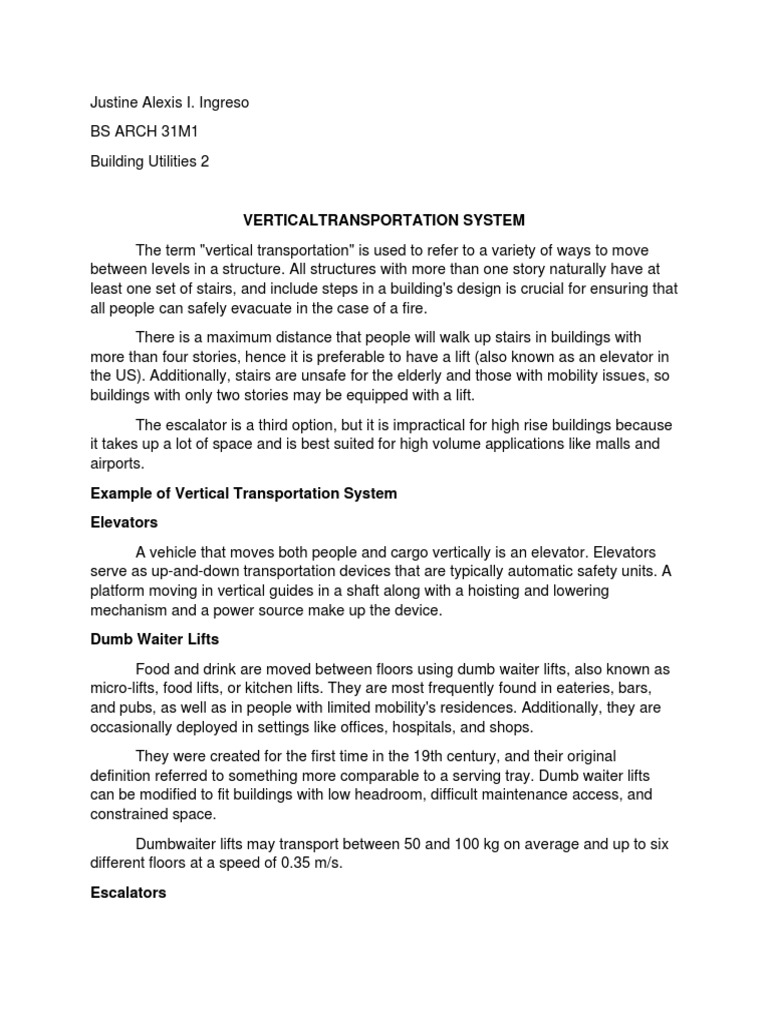 Justine Alexis I. Ingreso

BS ARCH 31M1

Building Utilities 2

VERTICALTRANSPORTATION SYSTEM

The term "vertical transportation" is used to refer to a variety of ways to move between levels in a structure. All structures with more than one story naturally have at least one set of stairs, and include steps in a building's design is crucial for ensuring that all people can safely evacuate in the case of a fire.

There is a maximum distance that people will walk up stairs in buildings with more than four stories, hence it is preferable to have a lift (also known as an elevator in the US). Additionally, stairs are unsafe for the elderly and those with mobility issues, so buildings with only two stories may be equipped with a lift.

The escalator is a third option, but it is impractical for high rise buildings because it takes up a lot of space and is best suited for high volume applications like malls and airports.

Example of Vertical Transportation System

Elevators

A vehicle that moves both people and cargo vertically is an elevator. Elevators serve as up-and-down transportation devices that are typically automatic safety units. A platform moving in vertical guides in a shaft along with a hoisting and lowering mechanism and a power source make up the device.

Dumb Waiter Lifts

Food and drink are moved between floors using dumb waiter lifts, also known as micro-lifts, food lifts, or kitchen lifts. They are most frequently found in eateries, bars, and pubs, as well as in people with limited mobility's residences. Additionally, they are occasionally deployed in settings like offices, hospitals, and shops.

They were created for the first time in the 19th century, and their original definition referred to something more comparable to a serving tray. Dumb waiter lifts can be modified to fit buildings with low headroom, difficult maintenance access, and constrained space.

Dumbwaiter lifts may transport between 50 and 100 kg on average and up to six different floors at a speed of 0.35 m/s.

Escalators